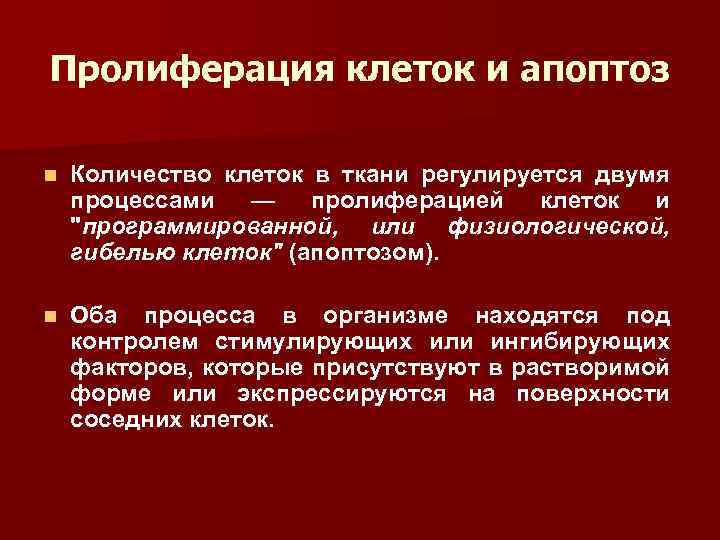 Пролиферация клеток и апоптоз

Количество клеток в ткани регулируется двумя процессами — пролиферацией клеток и "программированной, или физиологической, гибелью клеток" (апоптозом).

Оба процесса в организме находятся под контролем стимулирующих или ингибирующих факторов, которые присутствуют в растворимой форме или экспрессируются на поверхности соседних клеток.